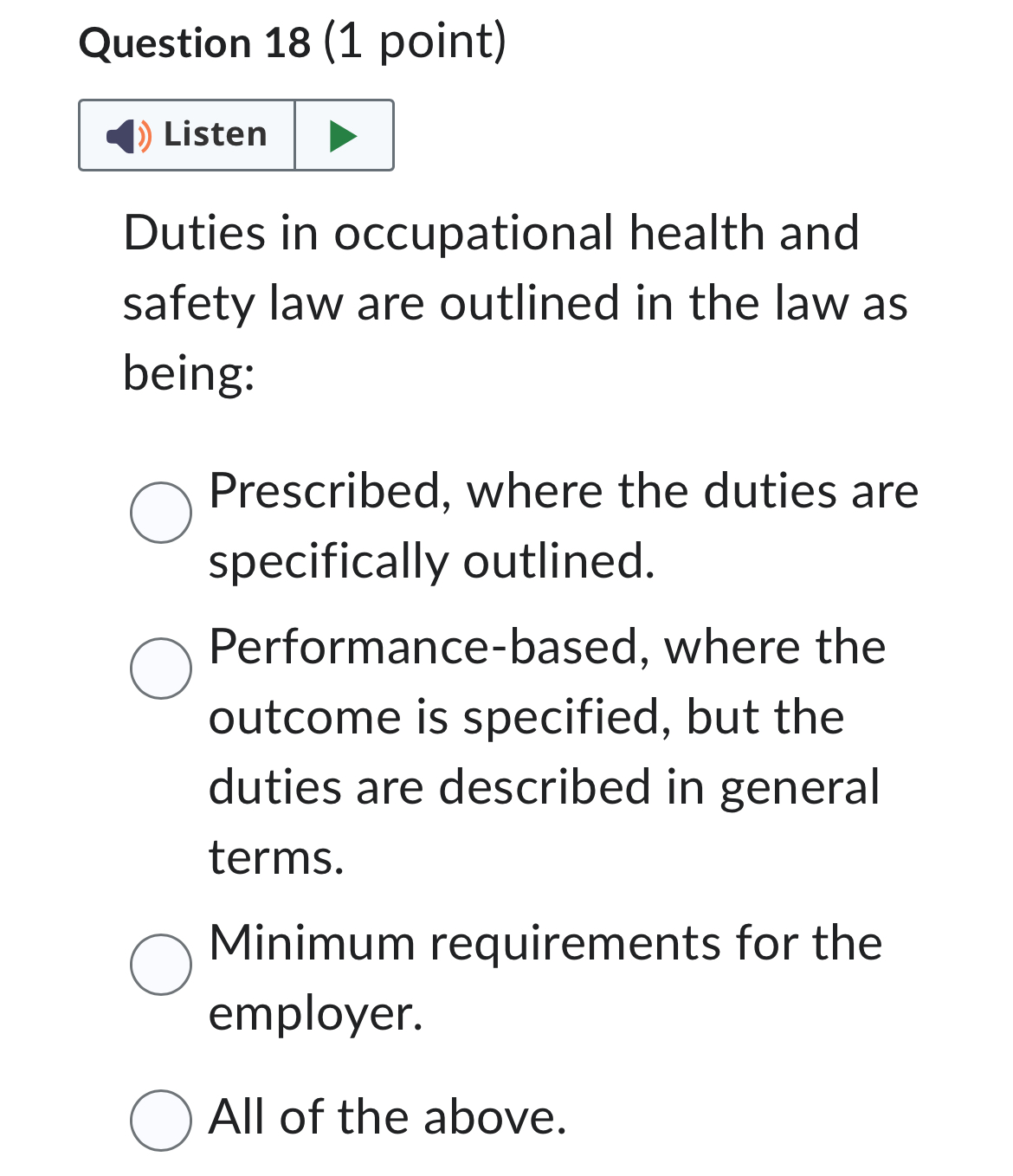 Question 18 (1 point)

Listen

Duties in occupational health and safety law are outlined in the law as being:

Prescribed, where the duties are specifically outlined.

Performance-based, where the outcome is specified, but the duties are described in general terms.

Minimum requirements for the employer.

All of the above.